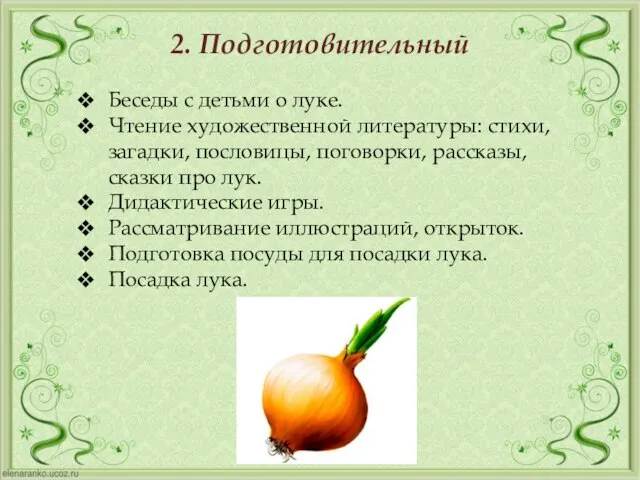 2. Подготовительный

❖ Беседы с детьми о луке.
❖ Чтение художественной литературы: стихи, загадки, пословицы, поговорки, рассказы, сказки про лук.
❖ Дидактические игры.
❖ Рассматривание иллюстраций, открыток.
❖ Подготовка посуды для посадки лука.
❖ Посадка лука.

elenaranko.ucoz.ru